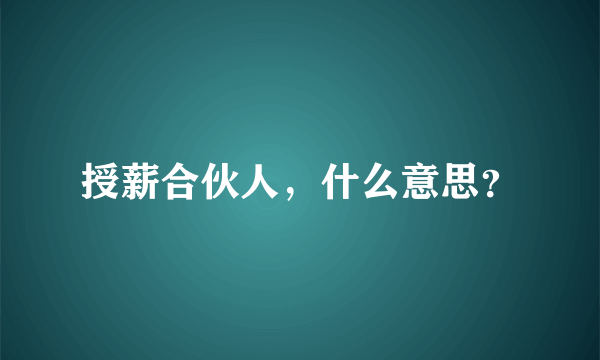 授薪合伙人，什么意思?